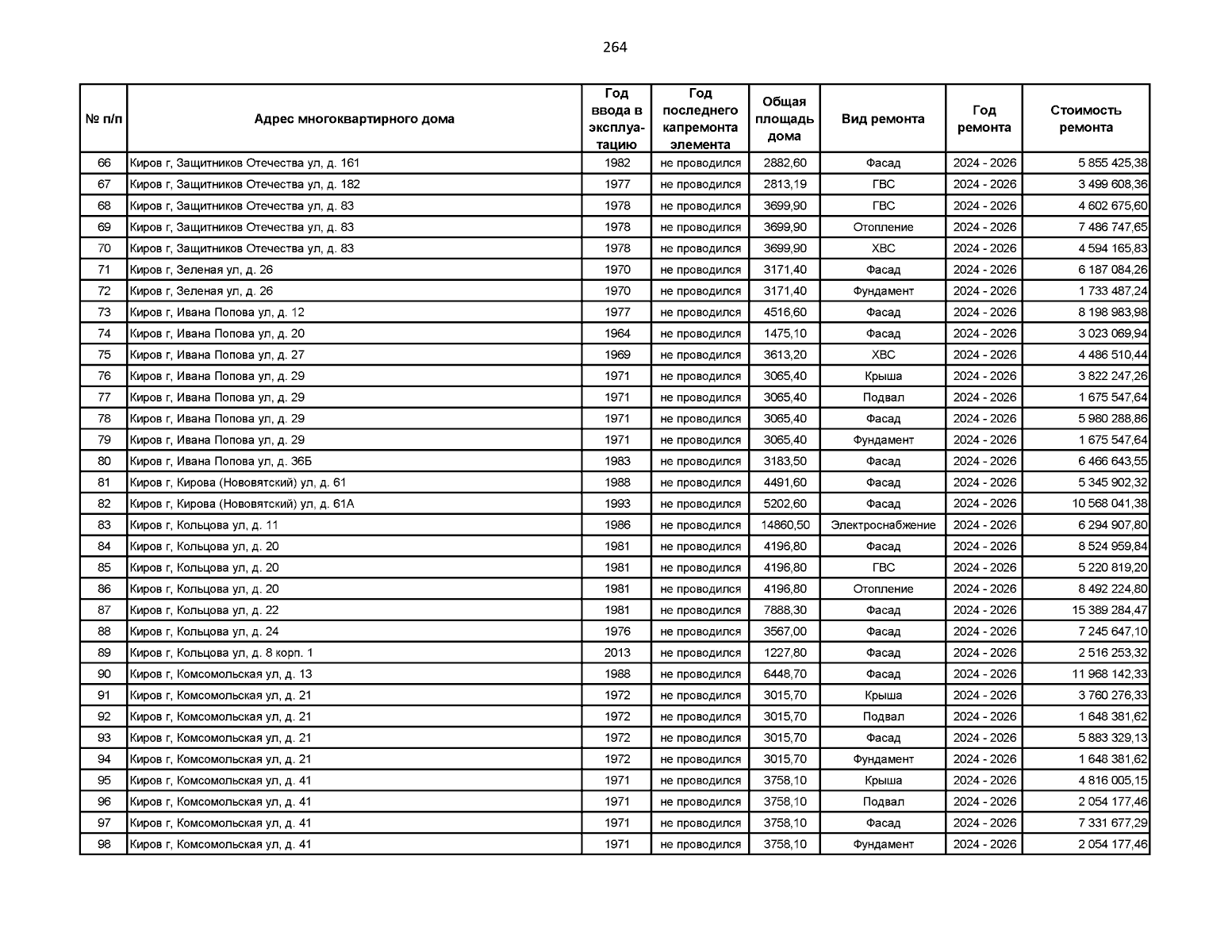 264

| № п/п | Адрес многоквартирного дома | Год ввода в эксплуатацию | Год последнего капремонта элемента | Общая площадь дома | Вид ремонта | Год ремонта | Стоимость ремонта |
|---|---|---|---|---|---|---|---|
| 66 | Киров г, Защитников Отечества ул, д. 161 | 1982 | не проводился | 2882,60 | Фасад | 2024 - 2026 | 5 855 425,38 |
| 67 | Киров г, Защитников Отечества ул, д. 182 | 1977 | не проводился | 2813,19 | ГВС | 2024 - 2026 | 3 499 608,36 |
| 68 | Киров г, Защитников Отечества ул, д. 83 | 1978 | не проводился | 3699,90 | ГВС | 2024 - 2026 | 4 602 675,60 |
| 69 | Киров г, Защитников Отечества ул, д. 83 | 1978 | не проводился | 3699,90 | Отопление | 2024 - 2026 | 7 486 747,65 |
| 70 | Киров г, Защитников Отечества ул, д. 83 | 1978 | не проводился | 3699,90 | ХВС | 2024 - 2026 | 4 594 165,83 |
| 71 | Киров г, Зеленая ул, д. 26 | 1970 | не проводился | 3171,40 | Фасад | 2024 - 2026 | 6 187 084,26 |
| 72 | Киров г, Зеленая ул, д. 26 | 1970 | не проводился | 3171,40 | Фундамент | 2024 - 2026 | 1 733 487,24 |
| 73 | Киров г, Ивана Попова ул, д. 12 | 1977 | не проводился | 4516,60 | Фасад | 2024 - 2026 | 8 198 983,98 |
| 74 | Киров г, Ивана Попова ул, д. 20 | 1964 | не проводился | 1475,10 | Фасад | 2024 - 2026 | 3 023 069,94 |
| 75 | Киров г, Ивана Попова ул, д. 27 | 1969 | не проводился | 3613,20 | ХВС | 2024 - 2026 | 4 486 510,44 |
| 76 | Киров г, Ивана Попова ул, д. 29 | 1971 | не проводился | 3065,40 | Крыша | 2024 - 2026 | 3 822 247,26 |
| 77 | Киров г, Ивана Попова ул, д. 29 | 1971 | не проводился | 3065,40 | Подвал | 2024 - 2026 | 1 675 547,64 |
| 78 | Киров г, Ивана Попова ул, д. 29 | 1971 | не проводился | 3065,40 | Фасад | 2024 - 2026 | 5 980 288,86 |
| 79 | Киров г, Ивана Попова ул, д. 29 | 1971 | не проводился | 3065,40 | Фундамент | 2024 - 2026 | 1 675 547,64 |
| 80 | Киров г, Ивана Попова ул, д. 36Б | 1983 | не проводился | 3183,50 | Фасад | 2024 - 2026 | 6 466 643,55 |
| 81 | Киров г, Кирова (Нововятский) ул, д. 61 | 1988 | не проводился | 4491,60 | Фасад | 2024 - 2026 | 5 345 902,32 |
| 82 | Киров г, Кирова (Нововятский) ул, д. 61А | 1993 | не проводился | 5202,60 | Фасад | 2024 - 2026 | 10 568 041,38 |
| 83 | Киров г, Кольцова ул, д. 11 | 1986 | не проводился | 14860,50 | Электроснабжение | 2024 - 2026 | 6 294 907,80 |
| 84 | Киров г, Кольцова ул, д. 20 | 1981 | не проводился | 4196,80 | Фасад | 2024 - 2026 | 8 524 959,84 |
| 85 | Киров г, Кольцова ул, д. 20 | 1981 | не проводился | 4196,80 | ГВС | 2024 - 2026 | 5 220 819,20 |
| 86 | Киров г, Кольцова ул, д. 20 | 1981 | не проводился | 4196,80 | Отопление | 2024 - 2026 | 8 492 224,80 |
| 87 | Киров г, Кольцова ул, д. 22 | 1981 | не проводился | 7888,30 | Фасад | 2024 - 2026 | 15 389 284,47 |
| 88 | Киров г, Кольцова ул, д. 24 | 1976 | не проводился | 3567,00 | Фасад | 2024 - 2026 | 7 245 647,10 |
| 89 | Киров г, Кольцова ул, д. 8 корп. 1 | 2013 | не проводился | 1227,80 | Фасад | 2024 - 2026 | 2 516 253,32 |
| 90 | Киров г, Комсомольская ул, д. 13 | 1988 | не проводился | 6448,70 | Фасад | 2024 - 2026 | 11 968 142,33 |
| 91 | Киров г, Комсомольская ул, д. 21 | 1972 | не проводился | 3015,70 | Крыша | 2024 - 2026 | 3 760 276,33 |
| 92 | Киров г, Комсомольская ул, д. 21 | 1972 | не проводился | 3015,70 | Подвал | 2024 - 2026 | 1 648 381,62 |
| 93 | Киров г, Комсомольская ул, д. 21 | 1972 | не проводился | 3015,70 | Фасад | 2024 - 2026 | 5 883 329,13 |
| 94 | Киров г, Комсомольская ул, д. 21 | 1972 | не проводился | 3015,70 | Фундамент | 2024 - 2026 | 1 648 381,62 |
| 95 | Киров г, Комсомольская ул, д. 41 | 1971 | не проводился | 3758,10 | Крыша | 2024 - 2026 | 4 816 005,15 |
| 96 | Киров г, Комсомольская ул, д. 41 | 1971 | не проводился | 3758,10 | Подвал | 2024 - 2026 | 2 054 177,46 |
| 97 | Киров г, Комсомольская ул, д. 41 | 1971 | не проводился | 3758,10 | Фасад | 2024 - 2026 | 7 331 677,29 |
| 98 | Киров г, Комсомольская ул, д. 41 | 1971 | не проводился | 3758,10 | Фундамент | 2024 - 2026 | 2 054 177,46 |